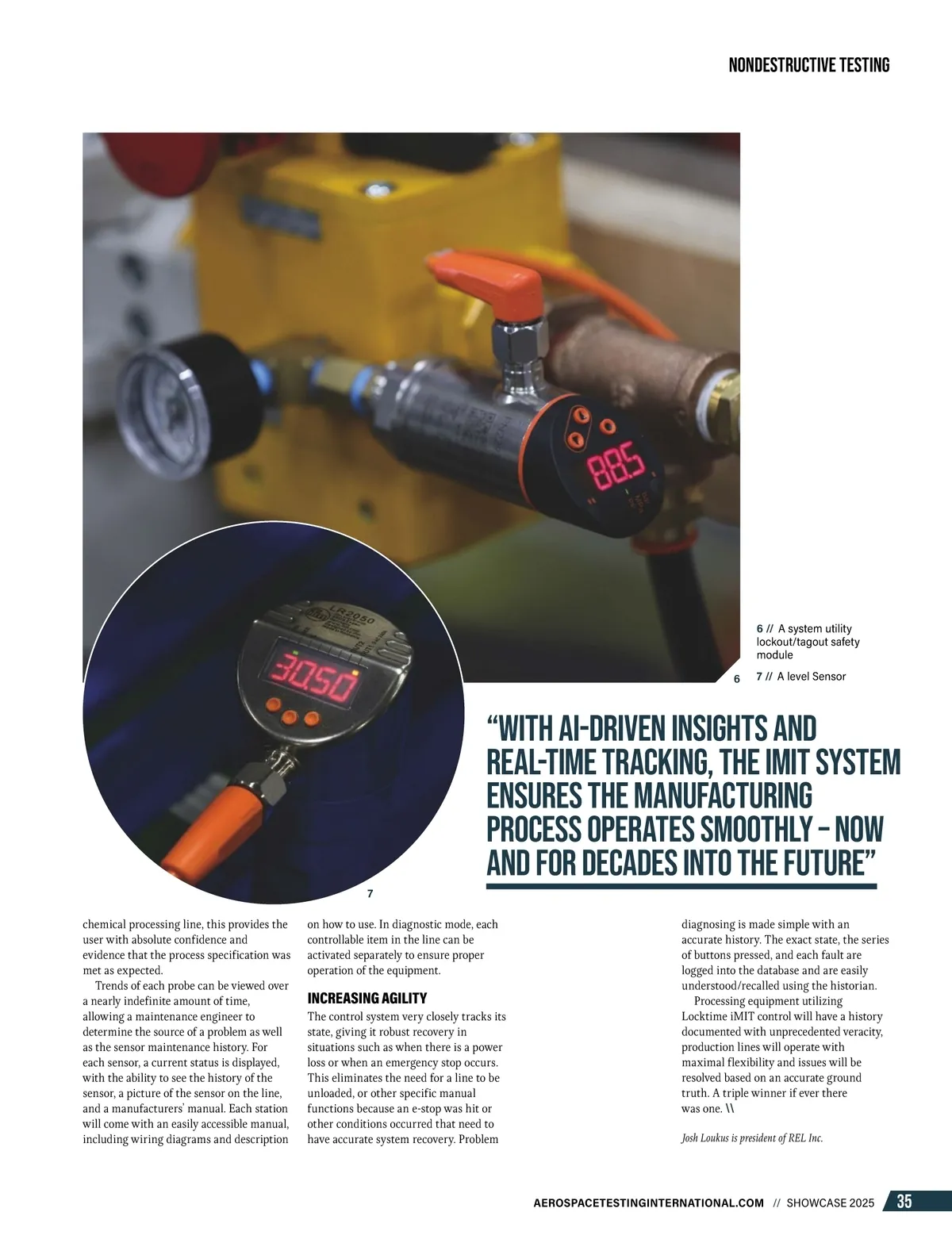 NONDESTRUCTIVE TESTING

88.5

LR2050

30.50

6 // A system utility lockout/tagout safety module

7 // A level Sensor

6

7

"WITH AI-DRIVEN INSIGHTS AND REAL-TIME TRACKING, THE IMIT SYSTEM ENSURES THE MANUFACTURING PROCESS OPERATES SMOOTHLY – NOW AND FOR DECADES INTO THE FUTURE"

chemical processing line, this provides the user with absolute confidence and evidence that the process specification was met as expected.

Trends of each probe can be viewed over a nearly indefinite amount of time, allowing a maintenance engineer to determine the source of a problem as well as the sensor maintenance history. For each sensor, a current status is displayed, with the ability to see the history of the sensor, a picture of the sensor on the line, and a manufacturers' manual. Each station will come with an easily accessible manual, including wiring diagrams and description on how to use. In diagnostic mode, each controllable item in the line can be activated separately to ensure proper operation of the equipment.

INCREASING AGILITY

The control system very closely tracks its state, giving it robust recovery in situations such as when there is a power loss or when an emergency stop occurs. This eliminates the need for a line to be unloaded, or other specific manual functions because an e-stop was hit or other conditions occurred that need to have accurate system recovery. Problem diagnosing is made simple with an accurate history. The exact state, the series of buttons pressed, and each fault are logged into the database and are easily understood/recalled using the historian.

Processing equipment utilizing Locktime iMIT control will have a history documented with unprecedented veracity, production lines will operate with maximal flexibility and issues will be resolved based on an accurate ground truth. A triple winner if ever there was one. \\

Josh Loukus is president of REL Inc.

AEROSPACETESTINGINTERNATIONAL.COM // SHOWCASE 2025 35